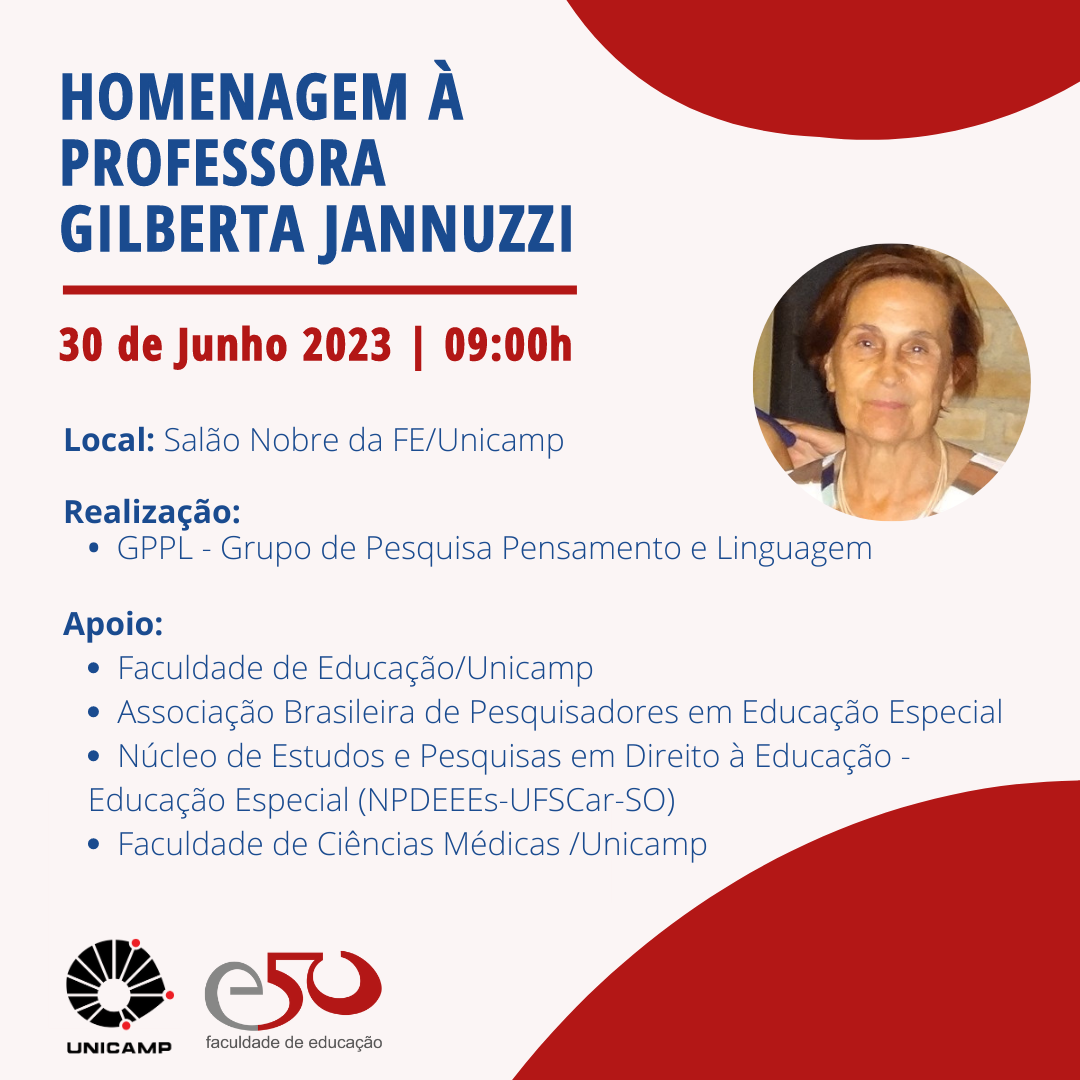 HOMENAGEM À
PROFESSORA
GILBERTA JANNUZZI

30 de Junho 2023 | 09:00h

Local: Salão Nobre da FE/Unicamp

Realização:
• GPPL - Grupo de Pesquisa Pensamento e Linguagem

Apoio:
• Faculdade de Educação/Unicamp
• Associação Brasileira de Pesquisadores em Educação Especial
• Núcleo de Estudos e Pesquisas em Direito à Educação - Educação Especial (NPDEEEs-UFSCar-SO)
• Faculdade de Ciências Médicas /Unicamp

UNICAMP

e50
faculdade de educação